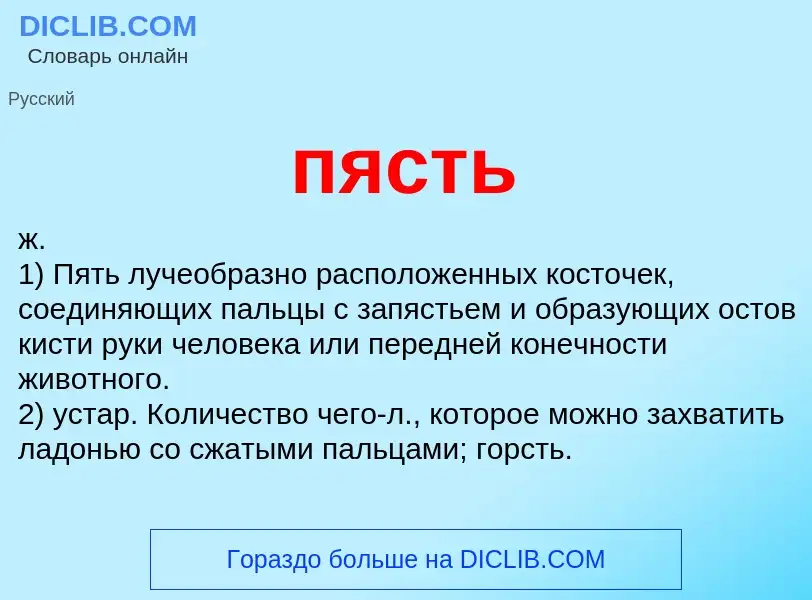 DICLIB.COM
Словарь онлайн

Русский

пясть

ж.
1) Пять лучеобразно расположенных косточек, соединяющих пальцы с запястьем и образующих остов кисти руки человека или передней конечности животного.
2) устар. Количество чего-л., которое можно захватить ладонью со сжатыми пальцами; горсть.

Гораздо больше на DICLIB.COM